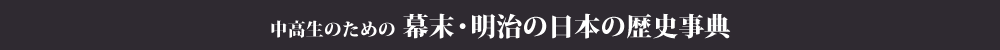 中高生のための 幕末・明治の日本の歴史事典